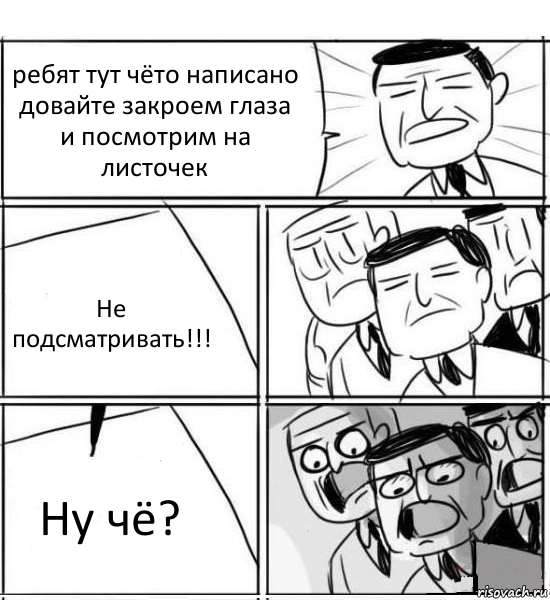 ребят тут чёто написано довайте закроем глаза и посмотрим на листочек

Не подсматривать!!!

Ну чё?

risovach.ru